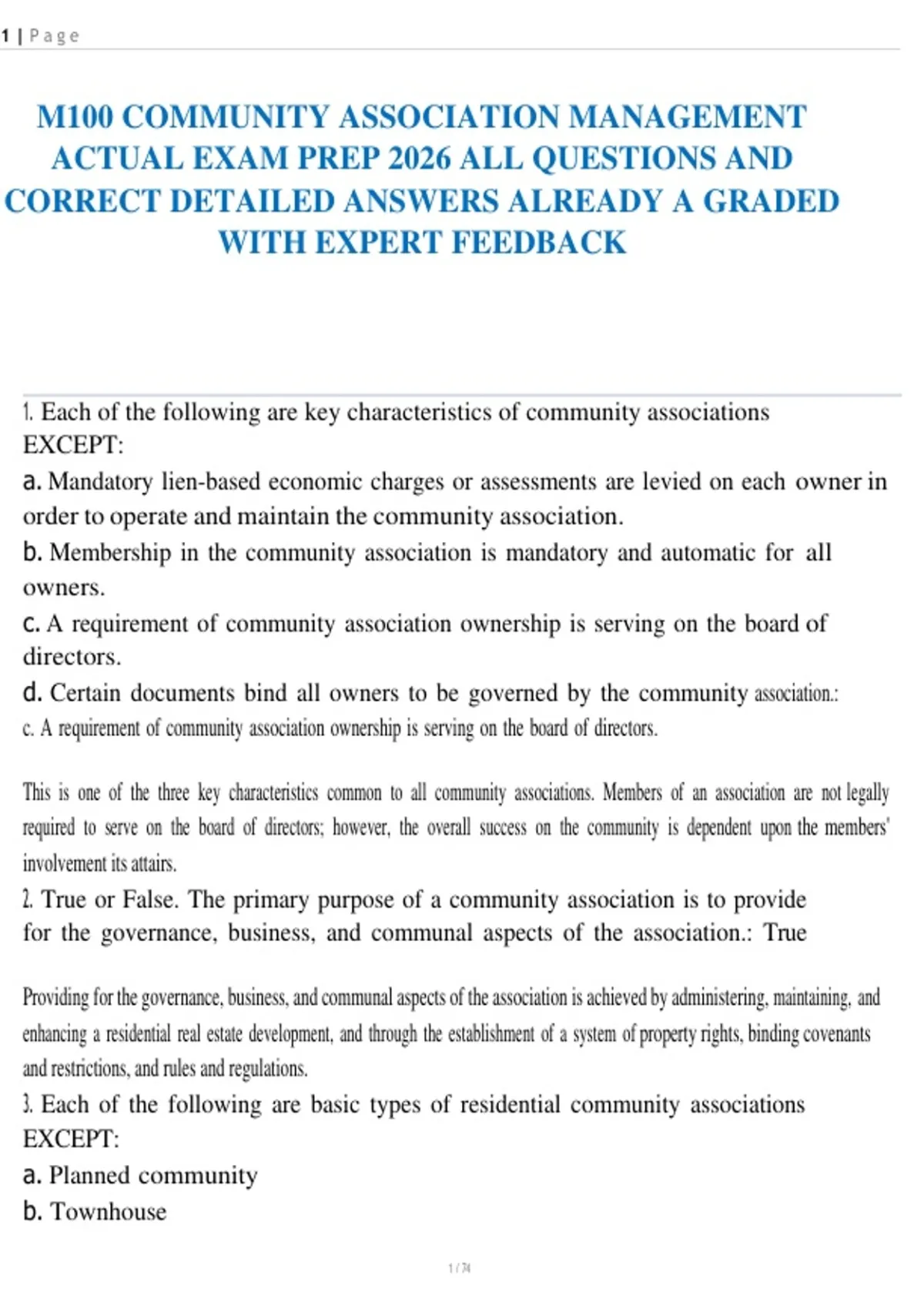 1 | Page

M100 COMMUNITY ASSOCIATION MANAGEMENT ACTUAL EXAM PREP 2026 ALL QUESTIONS AND CORRECT DETAILED ANSWERS ALREADY A GRADED WITH EXPERT FEEDBACK

1. Each of the following are key characteristics of community associations EXCEPT:

a. Mandatory lien-based economic charges or assessments are levied on each owner in order to operate and maintain the community association.

b. Membership in the community association is mandatory and automatic for all owners.

c. A requirement of community association ownership is serving on the board of directors.

d. Certain documents bind all owners to be governed by the community association.: c. A requirement of community association ownership is serving on the board of directors.

This is one of the three key characteristics common to all community associations. Members of an association are not legally required to serve on the board of directors; however, the overall success on the community is dependent upon the members' involvement its attairs.

2. True or False. The primary purpose of a community association is to provide for the governance, business, and communal aspects of the association.: True

Providing for the governance, business, and communal aspects of the association is achieved by administering, maintaining, and enhancing a residential real estate development, and through the establishment of a system of property rights, binding covenants and restrictions, and rules and regulations.

3. Each of the following are basic types of residential community associations EXCEPT:

a. Planned community

b. Townhouse

1 / 74